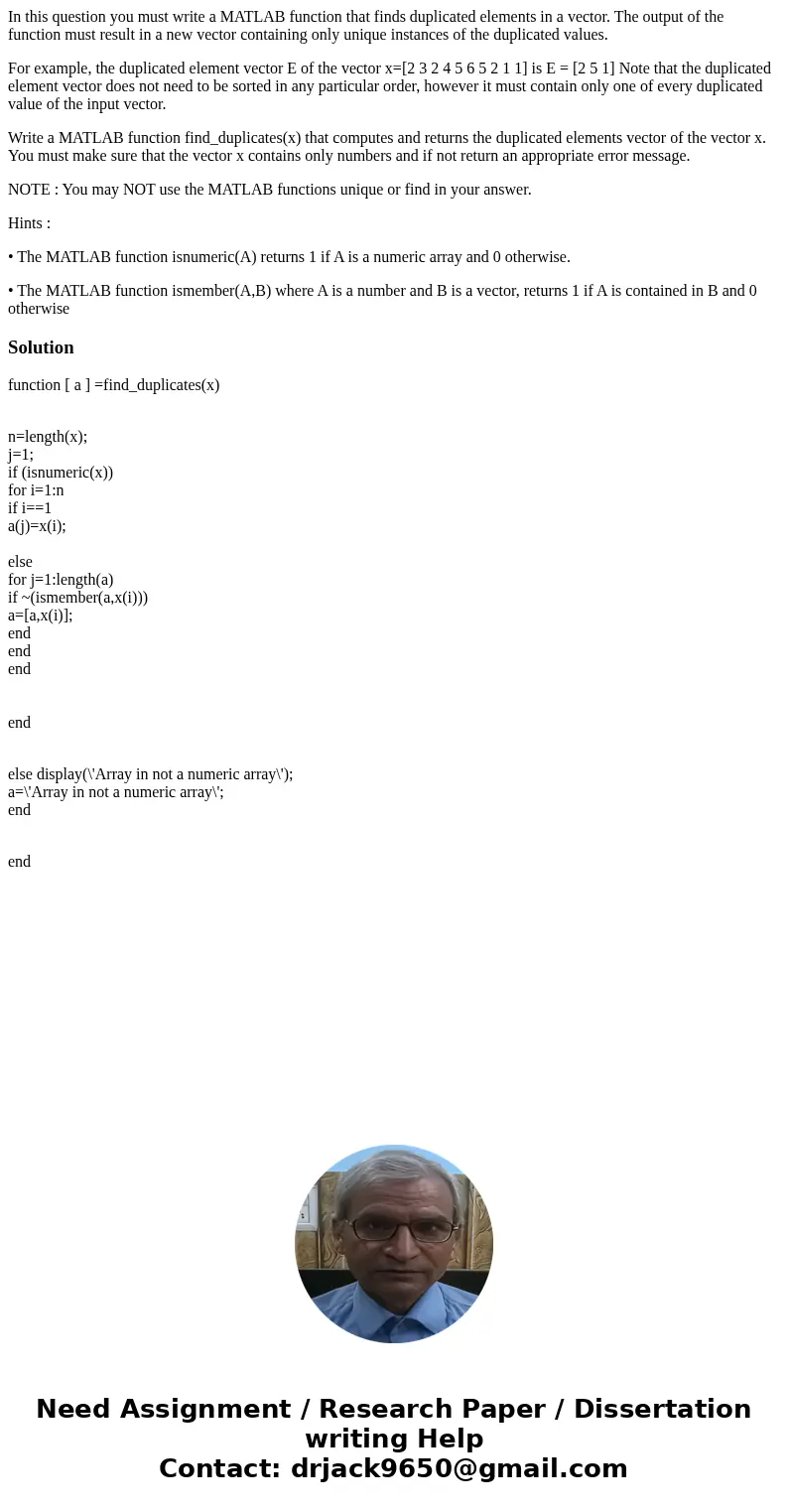 In this question you must write a MATLAB function that finds duplicated elements in a vector. The output of the function must result in a new vector containing only unique instances of the duplicated values.

For example, the duplicated element vector E of the vector x=[2 3 2 4 5 6 5 2 1 1] is E = [2 5 1] Note that the duplicated element vector does not need to be sorted in any particular order, however it must contain only one of every duplicated value of the input vector.

Write a MATLAB function find_duplicates(x) that computes and returns the duplicated elements vector of the vector x. You must make sure that the vector x contains only numbers and if not return an appropriate error message.

NOTE : You may NOT use the MATLAB functions unique or find in your answer.

Hints :

• The MATLAB function isnumeric(A) returns 1 if A is a numeric array and 0 otherwise.

• The MATLAB function ismember(A,B) where A is a number and B is a vector, returns 1 if A is contained in B and 0 otherwise

Solution

function [ a ] =find_duplicates(x)

n=length(x);
j=1;
if (isnumeric(x))
for i=1:n
if i==1
a(j)=x(i);

else
for j=1:length(a)
if ~(ismember(a,x(i)))
a=[a,x(i)];
end
end
end

end

else display(\'Array in not a numeric array\');
a=\'Array in not a numeric array\';
end

end

Need Assignment / Research Paper / Dissertation writing Help
Contact: drjack9650@gmail.com